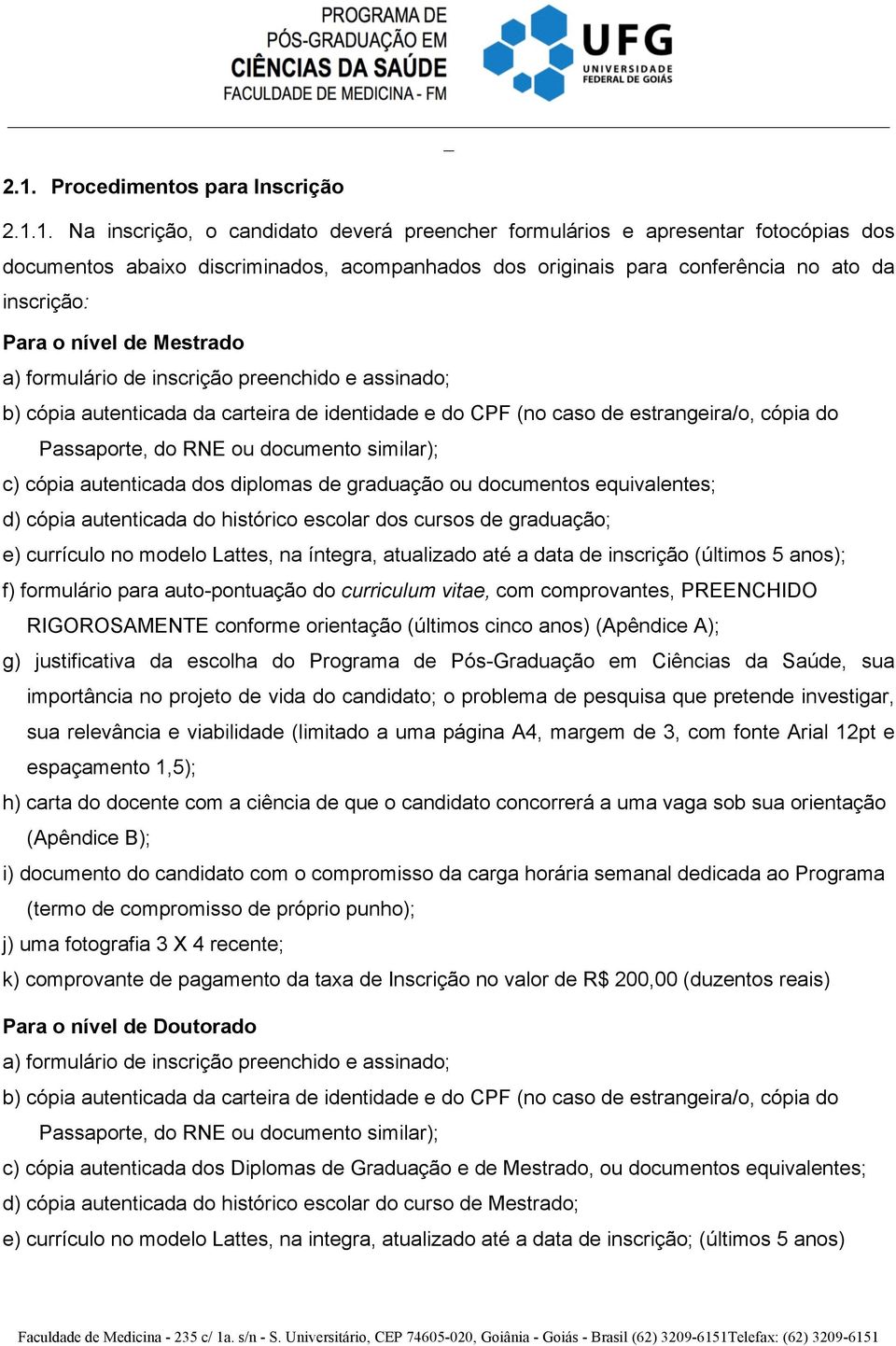 PROGRAMA DE PÓS-GRADUAÇÃO EM CIÊNCIAS DA SAÚDE
FACULDADE DE MEDICINA - FM

UFG
UNIVERSIDADE FEDERAL DE GOIÁS

2.1. Procedimentos para Inscrição

2.1.1. Na inscrição, o candidato deverá preencher formulários e apresentar fotocópias dos documentos abaixo discriminados, acompanhados dos originais para conferência no ato da inscrição:

Para o nível de Mestrado
a) formulário de inscrição preenchido e assinado;
b) cópia autenticada da carteira de identidade e do CPF (no caso de estrangeira/o, cópia do Passaporte, do RNE ou documento similar);
c) cópia autenticada dos diplomas de graduação ou documentos equivalentes;
d) cópia autenticada do histórico escolar dos cursos de graduação;
e) currículo no modelo Lattes, na íntegra, atualizado até a data de inscrição (últimos 5 anos);
f) formulário para auto-pontuação do curriculum vitae, com comprovantes, PREENCHIDO RIGOROSAMENTE conforme orientação (últimos cinco anos) (Apêndice A);
g) justificativa da escolha do Programa de Pós-Graduação em Ciências da Saúde, sua importância no projeto de vida do candidato; o problema de pesquisa que pretende investigar, sua relevância e viabilidade (limitado a uma página A4, margem de 3, com fonte Arial 12pt e espaçamento 1,5);
h) carta do docente com a ciência de que o candidato concorrerá a uma vaga sob sua orientação (Apêndice B);
i) documento do candidato com o compromisso da carga horária semanal dedicada ao Programa (termo de compromisso de próprio punho);
j) uma fotografia 3 X 4 recente;
k) comprovante de pagamento da taxa de Inscrição no valor de R$ 200,00 (duzentos reais)

Para o nível de Doutorado
a) formulário de inscrição preenchido e assinado;
b) cópia autenticada da carteira de identidade e do CPF (no caso de estrangeira/o, cópia do Passaporte, do RNE ou documento similar);
c) cópia autenticada dos Diplomas de Graduação e de Mestrado, ou documentos equivalentes;
d) cópia autenticada do histórico escolar do curso de Mestrado;
e) currículo no modelo Lattes, na integra, atualizado até a data de inscrição; (últimos 5 anos)

Faculdade de Medicina - 235 c/ 1a. s/n - S. Universitário, CEP 74605-020, Goiânia - Goiás - Brasil (62) 3209-6151Telefax: (62) 3209-6151